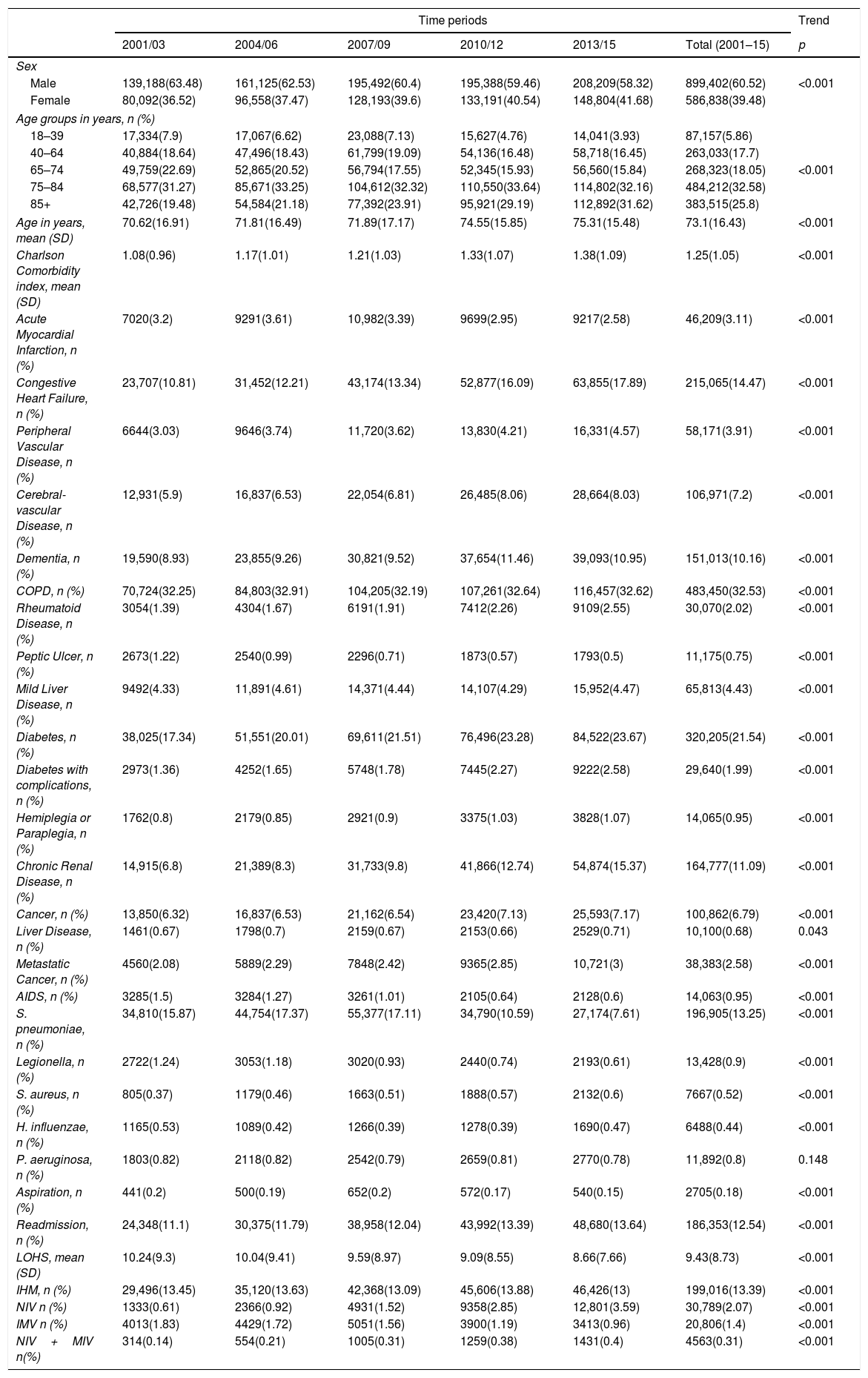 | | Time periods | | | | | | Trend |
|---|---|---|---|---|---|---|---|
| | 2001/03 | 2004/06 | 2007/09 | 2010/12 | 2013/15 | Total (2001–15) | p |
| Sex | | | | | | | |
| Male | 139,188(63.48) | 161,125(62.53) | 195,492(60.4) | 195,388(59.46) | 208,209(58.32) | 899,402(60.52) | <0.001 |
| Female | 80,092(36.52) | 96,558(37.47) | 128,193(39.6) | 133,191(40.54) | 148,804(41.68) | 586,838(39.48) | |
| Age groups in years, n (%) | | | | | | | |
| 18–39 | 17,334(7.9) | 17,067(6.62) | 23,088(7.13) | 15,627(4.76) | 14,041(3.93) | 87,157(5.86) | |
| 40–64 | 40,884(18.64) | 47,496(18.43) | 61,799(19.09) | 54,136(16.48) | 58,718(16.45) | 263,033(17.7) | |
| 65–74 | 49,759(22.69) | 52,865(20.52) | 56,794(17.55) | 52,345(15.93) | 56,560(15.84) | 268,323(18.05) | <0.001 |
| 75–84 | 68,577(31.27) | 85,671(33.25) | 104,612(32.32) | 110,550(33.64) | 114,802(32.16) | 484,212(32.58) | |
| 85+ | 42,726(19.48) | 54,584(21.18) | 77,392(23.91) | 95,921(29.19) | 112,892(31.62) | 383,515(25.8) | |
| Age in years, mean (SD) | 70.62(16.91) | 71.81(16.49) | 71.89(17.17) | 74.55(15.85) | 75.31(15.48) | 73.1(16.43) | <0.001 |
| Charlson Comorbidity index, mean (SD) | 1.08(0.96) | 1.17(1.01) | 1.21(1.03) | 1.33(1.07) | 1.38(1.09) | 1.25(1.05) | <0.001 |
| Acute Myocardial Infarction, n (%) | 7020(3.2) | 9291(3.61) | 10,982(3.39) | 9699(2.95) | 9217(2.58) | 46,209(3.11) | <0.001 |
| Congestive Heart Failure, n (%) | 23,707(10.81) | 31,452(12.21) | 43,174(13.34) | 52,877(16.09) | 63,855(17.89) | 215,065(14.47) | <0.001 |
| Peripheral Vascular Disease, n (%) | 6644(3.03) | 9646(3.74) | 11,720(3.62) | 13,830(4.21) | 16,331(4.57) | 58,171(3.91) | <0.001 |
| Cerebral-vascular Disease, n (%) | 12,931(5.9) | 16,837(6.53) | 22,054(6.81) | 26,485(8.06) | 28,664(8.03) | 106,971(7.2) | <0.001 |
| Dementia, n (%) | 19,590(8.93) | 23,855(9.26) | 30,821(9.52) | 37,654(11.46) | 39,093(10.95) | 151,013(10.16) | <0.001 |
| COPD, n (%) | 70,724(32.25) | 84,803(32.91) | 104,205(32.19) | 107,261(32.64) | 116,457(32.62) | 483,450(32.53) | <0.001 |
| Rheumatoid Disease, n (%) | 3054(1.39) | 4304(1.67) | 6191(1.91) | 7412(2.26) | 9109(2.55) | 30,070(2.02) | <0.001 |
| Peptic Ulcer, n (%) | 2673(1.22) | 2540(0.99) | 2296(0.71) | 1873(0.57) | 1793(0.5) | 11,175(0.75) | <0.001 |
| Mild Liver Disease, n (%) | 9492(4.33) | 11,891(4.61) | 14,371(4.44) | 14,107(4.29) | 15,952(4.47) | 65,813(4.43) | <0.001 |
| Diabetes, n (%) | 38,025(17.34) | 51,551(20.01) | 69,611(21.51) | 76,496(23.28) | 84,522(23.67) | 320,205(21.54) | <0.001 |
| Diabetes with complications, n (%) | 2973(1.36) | 4252(1.65) | 5748(1.78) | 7445(2.27) | 9222(2.58) | 29,640(1.99) | <0.001 |
| Hemiplegia or Paraplegia, n (%) | 1762(0.8) | 2179(0.85) | 2921(0.9) | 3375(1.03) | 3828(1.07) | 14,065(0.95) | <0.001 |
| Chronic Renal Disease, n (%) | 14,915(6.8) | 21,389(8.3) | 31,733(9.8) | 41,866(12.74) | 54,874(15.37) | 164,777(11.09) | <0.001 |
| Cancer, n (%) | 13,850(6.32) | 16,837(6.53) | 21,162(6.54) | 23,420(7.13) | 25,593(7.17) | 100,862(6.79) | <0.001 |
| Liver Disease, n (%) | 1461(0.67) | 1798(0.7) | 2159(0.67) | 2153(0.66) | 2529(0.71) | 10,100(0.68) | 0.043 |
| Metastatic Cancer, n (%) | 4560(2.08) | 5889(2.29) | 7848(2.42) | 9365(2.85) | 10,721(3) | 38,383(2.58) | <0.001 |
| AIDS, n (%) | 3285(1.5) | 3284(1.27) | 3261(1.01) | 2105(0.64) | 2128(0.6) | 14,063(0.95) | <0.001 |
| S. pneumoniae, n (%) | 34,810(15.87) | 44,754(17.37) | 55,377(17.11) | 34,790(10.59) | 27,174(7.61) | 196,905(13.25) | <0.001 |
| Legionella, n (%) | 2722(1.24) | 3053(1.18) | 3020(0.93) | 2440(0.74) | 2193(0.61) | 13,428(0.9) | <0.001 |
| S. aureus, n (%) | 805(0.37) | 1179(0.46) | 1663(0.51) | 1888(0.57) | 2132(0.6) | 7667(0.52) | <0.001 |
| H. influenzae, n (%) | 1165(0.53) | 1089(0.42) | 1266(0.39) | 1278(0.39) | 1690(0.47) | 6488(0.44) | <0.001 |
| P. aeruginosa, n (%) | 1803(0.82) | 2118(0.82) | 2542(0.79) | 2659(0.81) | 2770(0.78) | 11,892(0.8) | 0.148 |
| Aspiration, n (%) | 441(0.2) | 500(0.19) | 652(0.2) | 572(0.17) | 540(0.15) | 2705(0.18) | <0.001 |
| Readmission, n (%) | 24,348(11.1) | 30,375(11.79) | 38,958(12.04) | 43,992(13.39) | 48,680(13.64) | 186,353(12.54) | <0.001 |
| LOHS, mean (SD) | 10.24(9.3) | 10.04(9.41) | 9.59(8.97) | 9.09(8.55) | 8.66(7.66) | 9.43(8.73) | <0.001 |
| IHM, n (%) | 29,496(13.45) | 35,120(13.63) | 42,368(13.09) | 45,606(13.88) | 46,426(13) | 199,016(13.39) | <0.001 |
| NIV n (%) | 1333(0.61) | 2366(0.92) | 4931(1.52) | 9358(2.85) | 12,801(3.59) | 30,789(2.07) | <0.001 |
| IMV n (%) | 4013(1.83) | 4429(1.72) | 5051(1.56) | 3900(1.19) | 3413(0.96) | 20,806(1.4) | <0.001 |
| NIV + MIV n(%) | 314(0.14) | 554(0.21) | 1005(0.31) | 1259(0.38) | 1431(0.4) | 4563(0.31) | <0.001 |